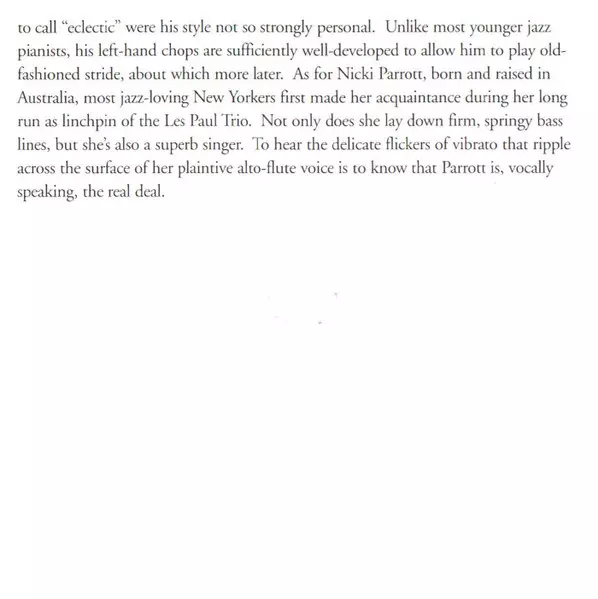 to call "eclectic" were his style not so strongly personal. Unlike most younger jazz pianists, his left-hand chops are sufficiently well-developed to allow him to play old-fashioned stride, about which more later. As for Nicki Parrott, born and raised in Australia, most jazz-loving New Yorkers first made her acquaintance during her long run as linchpin of the Les Paul Trio. Not only does she lay down firm, springy bass lines, but she's also a superb singer. To hear the delicate flickers of vibrato that ripple across the surface of her plaintive alto-flute voice is to know that Parrott is, vocally speaking, the real deal.